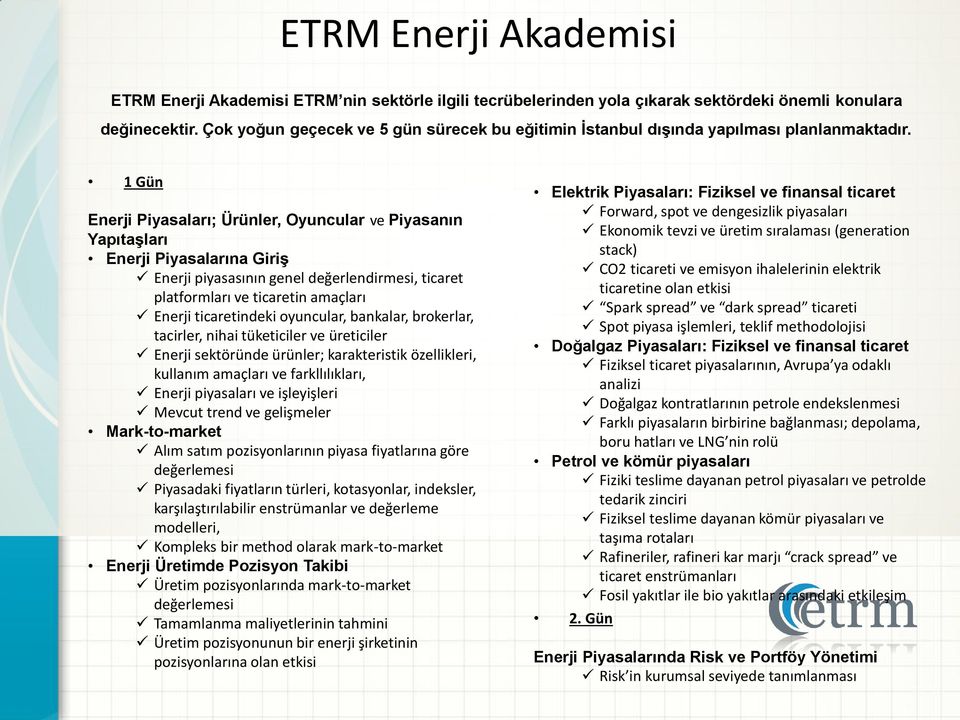 ETRM Enerji Akademisi

ETRM Enerji Akademisi ETRM'nin sektörle ilgili tecrübelerinden yola çıkarak sektördeki önemli konulara değinecektir. Çok yoğun geçecek ve 5 gün sürecek bu eğitimin İstanbul dışında yapılması planlanmaktadır.

• 1 Gün

Enerji Piyasaları; Ürünler, Oyuncular ve Piyasanın Yapıtaşları
• Enerji Piyasalarına Giriş
✓ Enerji piyasasının genel değerlendirmesi, ticaret platformları ve ticaretin amaçları
✓ Enerji ticaretindeki oyuncular, bankalar, brokerlar, tacirler, nihai tüketiciler ve üreticiler
✓ Enerji sektöründe ürünler; karakteristik özellikleri, kullanım amaçları ve farklılıkları,
✓ Enerji piyasaları ve işleyişleri
✓ Mevcut trend ve gelişmeler
• Mark-to-market
✓ Alım satım pozisyonlarının piyasa fiyatlarına göre değerlemesi
✓ Piyasadaki fiyatların türleri, kotasyonlar, indeksler, karşılaştırılabilir enstrümanlar ve değerleme modelleri,
✓ Kompleks bir method olarak mark-to-market
• Enerji Üretimde Pozisyon Takibi
✓ Üretim pozisyonlarında mark-to-market değerlemesi
✓ Tamamlanma maliyetlerinin tahmini
✓ Üretim pozisyonunun bir enerji şirketinin pozisyonlarına olan etkisi

• Elektrik Piyasaları: Fiziksel ve finansal ticaret
✓ Forward, spot ve dengesizlik piyasaları
✓ Ekonomik tevzi ve üretim sıralaması (generation stack)
✓ CO2 ticareti ve emisyon ihalelerinin elektrik ticaretine olan etkisi
✓ "Spark spread" ve "dark spread" ticareti
✓ Spot piyasa işlemleri, teklif methodolojisi
• Doğalgaz Piyasaları: Fiziksel ve finansal ticaret
✓ Fiziksel ticaret piyasalarının, Avrupa'ya odaklı analizi
✓ Doğalgaz kontratlarının petrole endekslenmesi
✓ Farklı piyasaların birbirine bağlanması; depolama, boru hatları ve LNG'nin rolü
• Petrol ve kömür piyasaları
✓ Fiziki teslime dayanan petrol piyasaları ve petrolde tedarik zinciri
✓ Fiziksel teslime dayanan kömür piyasaları ve taşıma rotaları
✓ Rafineriler, rafineri kar marjı "crack spread" ve ticaret enstrümanları
✓ Fosil yakıtlar ile bio yakıtlar arasındaki etkileşim
• 2. Gün

Enerji Piyasalarında Risk ve Portföy Yönetimi
✓ Risk'in kurumsal seviyede tanımlanması

etrm